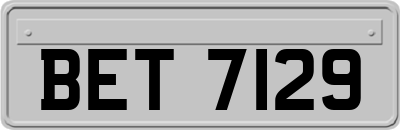 BET 7129